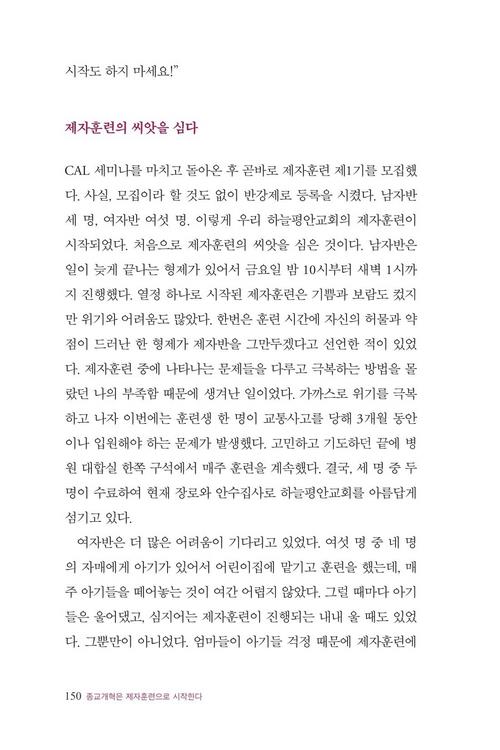 시작도 하지 마세요!"

제자훈련의 씨앗을 심다

CAL 세미나를 마치고 돌아온 후 곧바로 제자훈련 제1기를 모집했다. 사실, 모집이라 할 것도 없이 반강제로 등록을 시켰다. 남자반 세 명, 여자반 여섯 명. 이렇게 우리 하늘평안교회의 제자훈련이 시작되었다. 처음으로 제자훈련의 씨앗을 심은 것이다. 남자반은 일이 늦게 끝나는 형제가 있어서 금요일 밤 10시부터 새벽 1시까지 진행했다. 열정 하나로 시작된 제자훈련은 기쁨과 보람도 컸지만 위기와 어려움도 많았다. 한번은 훈련 시간에 자신의 허물과 약점이 드러난 한 형제가 제자반을 그만두겠다고 선언한 적이 있었다. 제자훈련 중에 나타나는 문제들을 다루고 극복하는 방법을 몰랐던 나의 부족함 때문에 생겨난 일이었다. 가까스로 위기를 극복하고 나자 이번에는 훈련생 한 명이 교통사고를 당해 3개월 동안이나 입원해야 하는 문제가 발생했다. 고민하고 기도하던 끝에 병원 대합실 한쪽 구석에서 매주 훈련을 계속했다. 결국, 세 명 중 두 명이 수료하여 현재 장로와 안수집사로 하늘평안교회를 아름답게 섬기고 있다.

여자반은 더 많은 어려움이 기다리고 있었다. 여섯 명 중 네 명의 자매에게 아기가 있어서 어린이집에 맡기고 훈련을 했는데, 매주 아기들을 떼어놓는 것이 여간 어렵지 않았다. 그럴 때마다 아기들은 울어댔고, 심지어는 제자훈련이 진행되는 내내 울 때도 있었다. 그뿐만이 아니었다. 엄마들이 아기들 걱정 때문에 제자훈련에

150 종교개혁은 제자훈련으로 시작한다